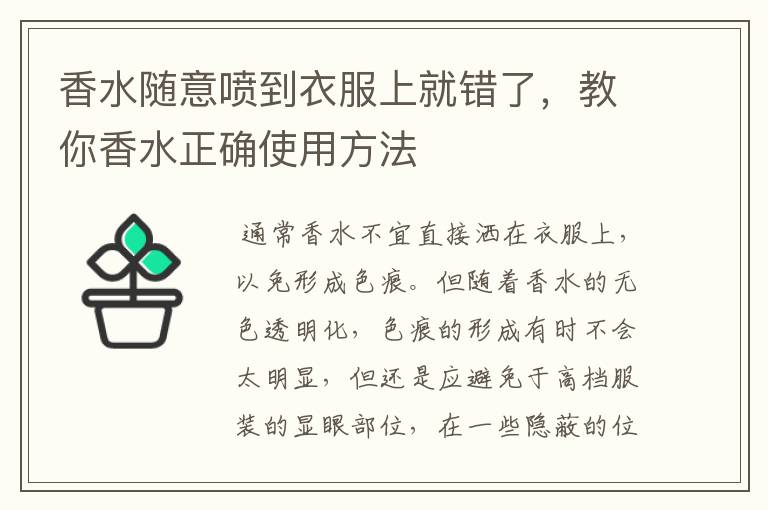 香水随意喷到衣服上就错了，教你香水正确使用方法

通常香水不宜直接洒在衣服上，以免形成色痕。但随着香水的无色透明化，色痕的形成有时不会太明显，但还是应避免于高档服装的显眼部位，在一些隐蔽的位